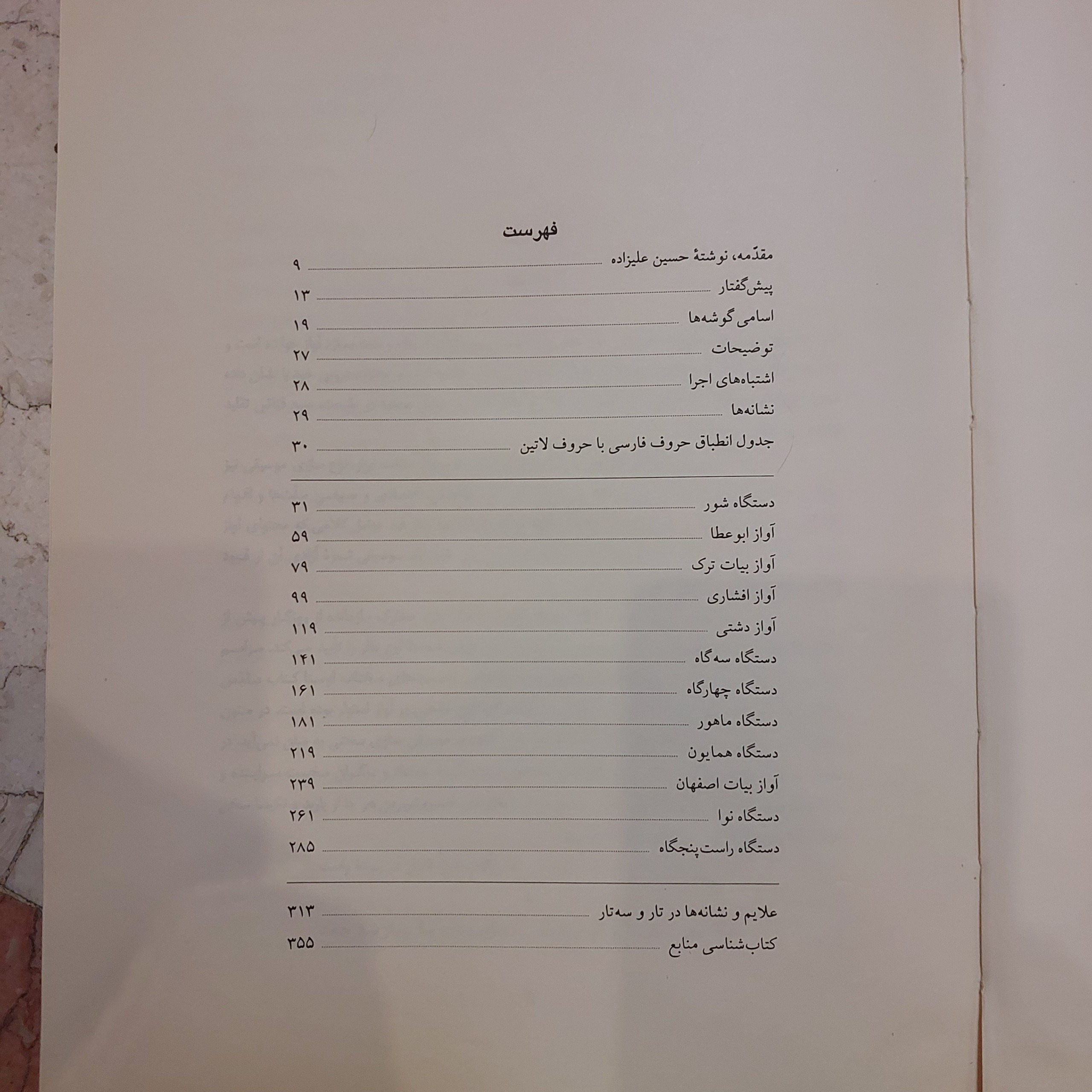 فهرست

مقدّمه، نوشتهٔ حسین علیزاده ۹
پیش‌گفتار ۱۳
اسامی گوشه‌ها ۱۹
توضیحات ۲۷
اشتباه‌های اجرا ۲۸
نشانه‌ها ۲۹
جدول انطباق حروف فارسی با حروف لاتین ۳۰

دستگاه شور ۳۱
آواز ابوعطا ۵۹
آواز بیات ترک ۷۹
آواز افشاری ۹۹
آواز دشتی ۱۱۹
دستگاه سه‌گاه ۱۴۱
دستگاه چهارگاه ۱۶۱
دستگاه ماهور ۱۸۱
دستگاه همایون ۲۱۹
آواز بیات اصفهان ۲۳۹
دستگاه نوا ۲۶۱
دستگاه راست‌پنجگاه ۲۸۵

علایم و نشانه‌ها در تار و سه‌تار ۳۱۳
کتاب‌شناسی منابع ۳۵۵